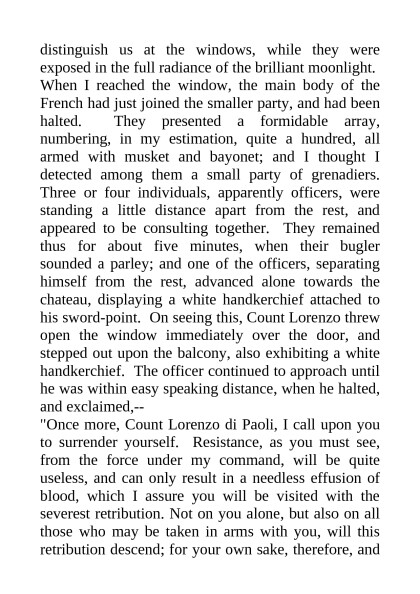 distinguish us at the windows, while they were exposed in the full radiance of the brilliant moonlight. When I reached the window, the main body of the French had just joined the smaller party, and had been halted. They presented a formidable array, numbering, in my estimation, quite a hundred, all armed with musket and bayonet; and I thought I detected among them a small party of grenadiers. Three or four individuals, apparently officers, were standing a little distance apart from the rest, and appeared to be consulting together. They remained thus for about five minutes, when their bugler sounded a parley; and one of the officers, separating himself from the rest, advanced alone towards the chateau, displaying a white handkerchief attached to his sword-point. On seeing this, Count Lorenzo threw open the window immediately over the door, and stepped out upon the balcony, also exhibiting a white handkerchief. The officer continued to approach until he was within easy speaking distance, when he halted, and exclaimed,--

"Once more, Count Lorenzo di Paoli, I call upon you to surrender yourself. Resistance, as you must see, from the force under my command, will be quite useless, and can only result in a needless effusion of blood, which I assure you will be visited with the severest retribution. Not on you alone, but also on all those who may be taken in arms with you, will this retribution descend; for your own sake, therefore, and